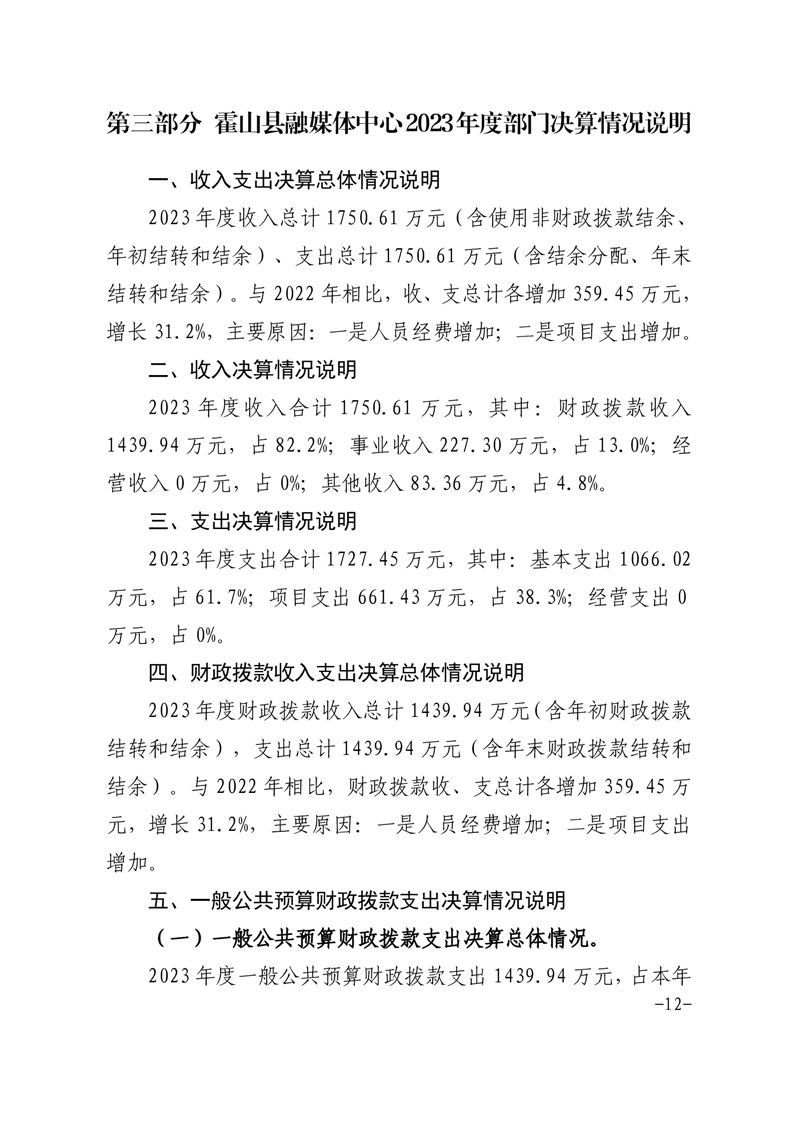 第三部分 霍山县融媒体中心2023年度部门决算情况说明

一、收入支出决算总体情况说明

2023年度收入总计1750.61万元（含使用非财政拨款结余、年初结转和结余）、支出总计1750.61万元（含结余分配、年末结转和结余）。与2022年相比，收、支总计各增加359.45万元，增长31.2%，主要原因：一是人员经费增加；二是项目支出增加。

二、收入决算情况说明

2023年度收入合计1750.61万元，其中：财政拨款收入1439.94万元，占82.2%；事业收入227.30万元，占13.0%；经营收入0万元，占0%；其他收入83.36万元，占4.8%。

三、支出决算情况说明

2023年度支出合计1727.45万元，其中：基本支出1066.02万元，占61.7%；项目支出661.43万元，占38.3%；经营支出0万元，占0%。

四、财政拨款收入支出决算总体情况说明

2023年度财政拨款收入总计1439.94万元(含年初财政拨款结转和结余)，支出总计1439.94万元（含年末财政拨款结转和结余）。与2022年相比，财政拨款收、支总计各增加359.45万元，增长31.2%，主要原因：一是人员经费增加；二是项目支出增加。

五、一般公共预算财政拨款支出决算情况说明

（一）一般公共预算财政拨款支出决算总体情况。

2023年度一般公共预算财政拨款支出1439.94万元，占本年

-12-